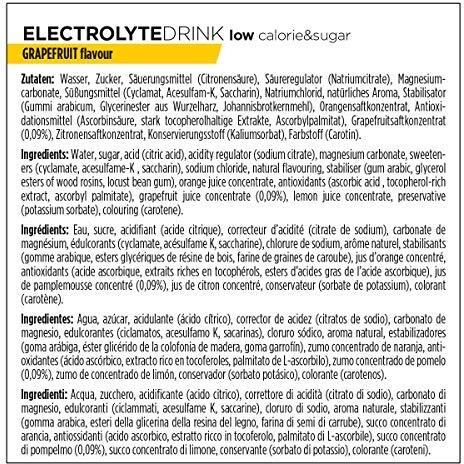 ELECTROLYTEDRINK low calorie&sugar

GRAPEFRUIT flavour

Zutaten: Wasser, Zucker, Säuerungsmittel (Citronensäure), Säureregulator (Natriumcitrate), Magnesiumcarbonate, Süßungsmittel (Cyclamat, Acesulfam-K, Saccharin), Natriumchlorid, natürliches Aroma, Stabilisator (Gummi arabicum, Glycerinester aus Wurzelharz, Johannisbrotkernmehl), Orangensaftkonzentrat, Antioxidationsmittel (Ascorbinsäure, stark tocopherolhaltige Extrakte, Ascorbylpalmitat), Grapefruitsaftkonzentrat (0,09%), Zitronensaftkonzentrat, Konservierungsstoff (Kaliumsorbat), Farbstoff (Carotin).

Ingredients: Water, sugar, acid (citric acid), acidity regulator (sodium citrate), magnesium carbonate, sweeteners (cyclamate, acesulfame-K , saccharin), sodium chloride, natural flavouring, stabiliser (gum arabic, glycerol esters of wood rosins, locust bean gum), orange juice concentrate, antioxidants (ascorbic acid , tocopherol-rich extract, ascorbyl palmitate), grapefruit juice concentrate (0,09%), lemon juice concentrate, preservative (potassium sorbate), colouring (carotene).

Ingrédients: Eau, sucre, acidifiant (acide citrique), correcteur d'acidité (citrate de sodium), carbonate de magnésium, édulcorants (cyclamate, acésulfame K, saccharine), chlorure de sodium, arôme naturel, stabilisants (gomme arabique, esters glycériques de résine de bois, farine de graines de caroube), jus d'orange concentré, antioxidants (acide ascorbique, extraits riches en tocophérols, esters d'acides gras de l'acide ascorbique), jus de pamplemousse concentré (0,09%), jus de citron concentré, conservateur (sorbate de potassium), colorant (carotène).

Ingredientes: Agua, azúcar, acidulante (ácido cítrico), corrector de acidez (citratos de sodio), carbonato de magnesio, edulcorantes (ciclamatos, acesulfamo K, sacarinas), cloruro sódico, aroma natural, estabilizadores (goma arábiga, éster glicérido de la colofonia de madera, goma garrofín), zumo concentrado de naranja, antioxidantes (ácido ascórbico, extracto rico en tocoferoles, palmitato de L-ascorbilo), zumo concentrado de pomelo (0,09%), zumo de concentrado de limón, conservador (sorbato potásico), colorante (carotenos).

Ingredienti: Acqua, zucchero, acidificante (acido citrico), correttore di acidità (citrato di sodio), carbonato di magnesio, edulcoranti (ciclammati, acesulfame K, saccarine), cloruro di sodio, aroma naturale, stabilizzanti (gomma arabica, esteri della glicerina della resina del legno, farina di semi di carrube), succo concentrato di arancia, antiossidanti (acido ascorbico, estratto ricco in tocoferolo, palmitato di L-ascorbile), succo concentrato di pompelmo (0,09%), succo concentrato di limone, conservante (sorbato di potassio), colorante (caroteni).